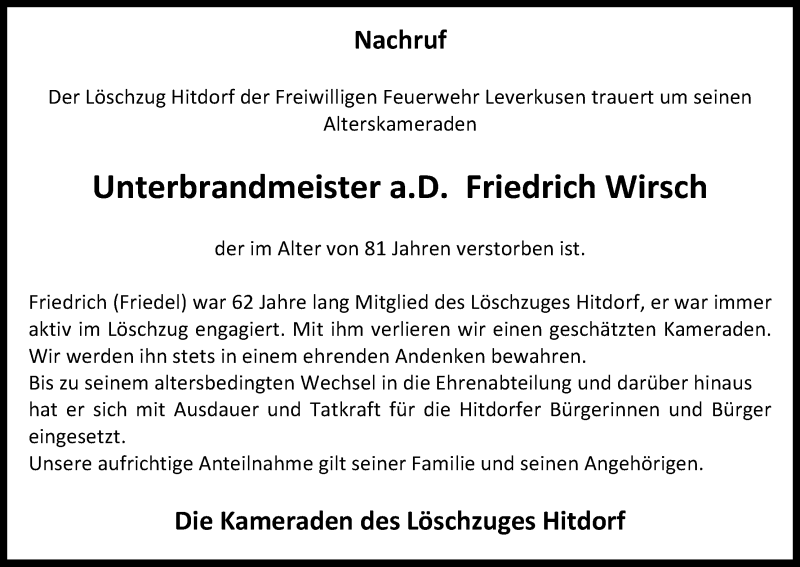 Nachruf

Der Löschzug Hitdorf der Freiwilligen Feuerwehr Leverkusen trauert um seinen Alterskameraden

Unterbrandmeister a.D. Friedrich Wirsch

der im Alter von 81 Jahren verstorben ist.

Friedrich (Friedel) war 62 Jahre lang Mitglied des Löschzuges Hitdorf, er war immer aktiv im Löschzug engagiert. Mit ihm verlieren wir einen geschätzten Kameraden. Wir werden ihn stets in einem ehrenden Andenken bewahren.
Bis zu seinem altersbedingten Wechsel in die Ehrenabteilung und darüber hinaus hat er sich mit Ausdauer und Tatkraft für die Hitdorfer Bürgerinnen und Bürger eingesetzt.
Unsere aufrichtige Anteilnahme gilt seiner Familie und seinen Angehörigen.

Die Kameraden des Löschzuges Hitdorf